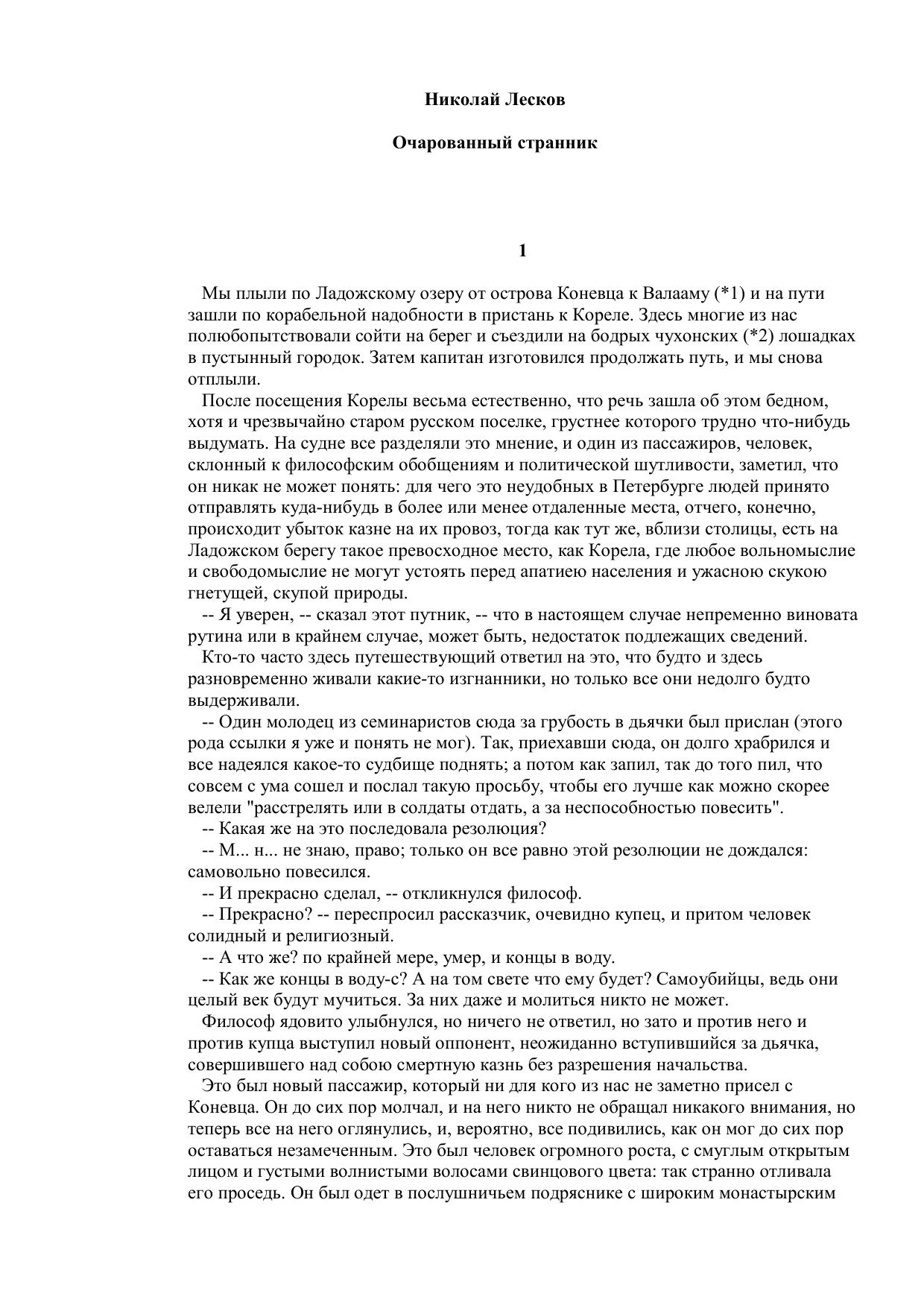 Николай Лесков

Очарованный странник

1

Мы плыли по Ладожскому озеру от острова Коневца к Валааму (*1) и на пути зашли по корабельной надобности в пристань к Кореле. Здесь многие из нас полюбопытствовали сойти на берег и съездили на бодрых чухонских (*2) лошадках в пустынный городок. Затем капитан изготовился продолжать путь, и мы снова отплыли.

После посещения Корелы весьма естественно, что речь зашла об этом бедном, хотя и чрезвычайно старом русском поселке, грустнее которого трудно что-нибудь выдумать. На судне все разделяли это мнение, и один из пассажиров, человек, склонный к философским обобщениям и политической шутливости, заметил, что он никак не может понять: для чего это неудобных в Петербурге людей принято отправлять куда-нибудь в более или менее отдаленные места, отчего, конечно, происходит убыток казне на их провоз, тогда как тут же, вблизи столицы, есть на Ладожском берегу такое превосходное место, как Корела, где любое вольномыслие и свободомыслие не могут устоять перед апатиею населения и ужасною скукою гнетущей, скупой природы.

-- Я уверен, -- сказал этот путник, -- что в настоящем случае непременно виновата рутина или в крайнем случае, может быть, недостаток подлежащих сведений.

Кто-то часто здесь путешествующий ответил на это, что будто и здесь разновременно живали какие-то изгнанники, но только все они недолго будто выдерживали.

-- Один молодец из семинаристов сюда за грубость в дьячки был прислан (этого рода ссылки я уже и понять не мог). Так, приехавши сюда, он долго храбрился и все надеялся какое-то судбище поднять; а потом как запил, так до того пил, что совсем с ума сошел и послал такую просьбу, чтобы его лучше как можно скорее велели "расстрелять или в солдаты отдать, а за неспособностью повесить".

-- Какая же на это последовала резолюция?

-- М... н... не знаю, право; только он все равно этой резолюции не дождался: самовольно повесился.

-- И прекрасно сделал, -- откликнулся философ.

-- Прекрасно? -- переспросил рассказчик, очевидно купец, и притом человек солидный и религиозный.

-- А что же? по крайней мере, умер, и концы в воду.

-- Как же концы в воду-с? А на том свете что ему будет? Самоубийцы, ведь они целый век будут мучиться. За них даже и молиться никто не может.

Философ ядовито улыбнулся, но ничего не ответил, но зато и против него и против купца выступил новый оппонент, неожиданно вступившийся за дьячка, совершившего над собою смертную казнь без разрешения начальства.

Это был новый пассажир, который ни для кого из нас не заметно присел с Коневца. Он до сих пор молчал, и на него никто не обращал никакого внимания, но теперь все на него оглянулись, и, вероятно, все подивились, как он мог до сих пор оставаться незамеченным. Это был человек огромного роста, с смуглым открытым лицом и густыми волнистыми волосами свинцового цвета: так странно отливала его проседь. Он был одет в послушничьем подряснике с широким монастырским